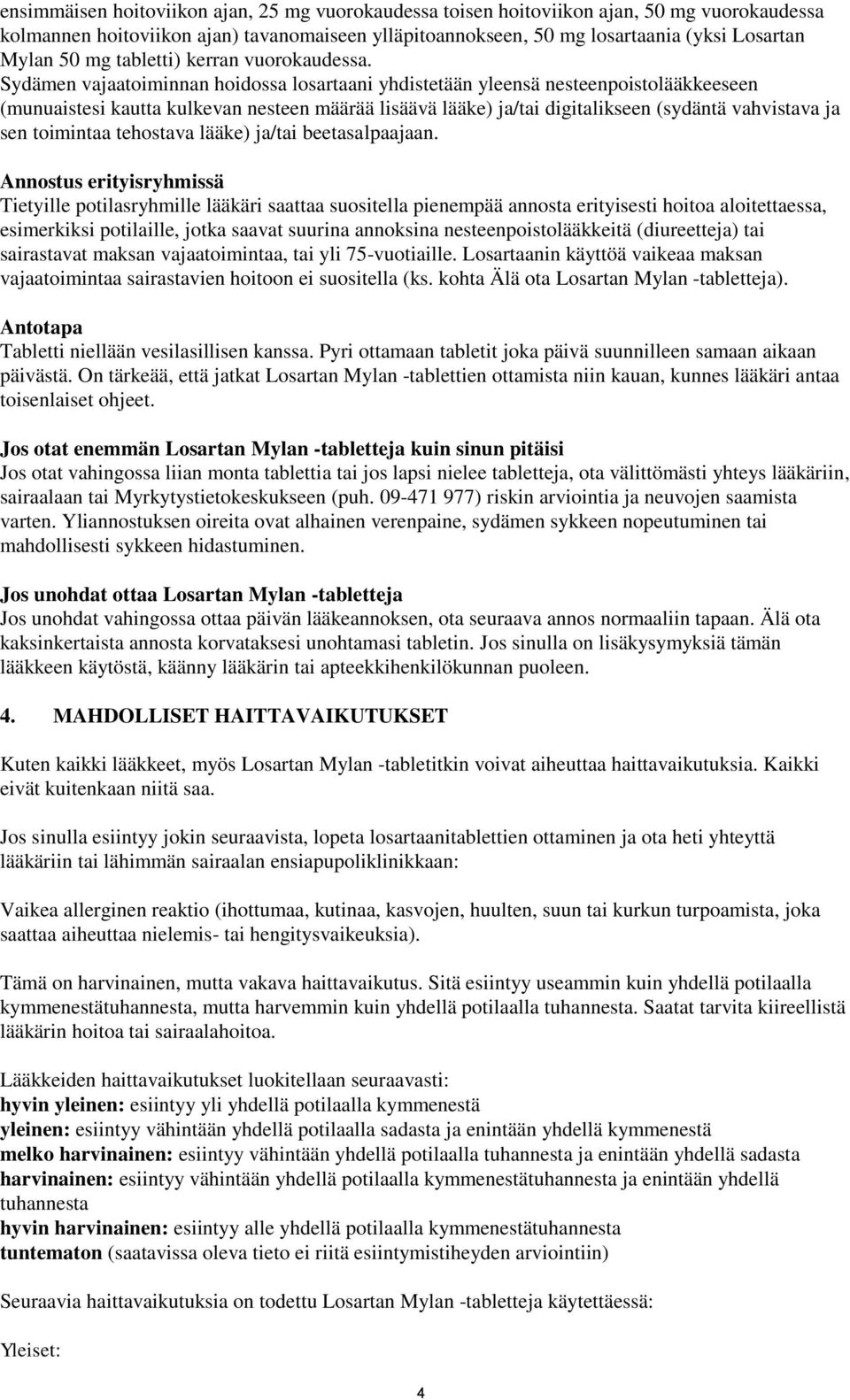 ensimmäisen hoitoviikon ajan, 25 mg vuorokaudessa toisen hoitoviikon ajan, 50 mg vuorokaudessa kolmannen hoitoviikon ajan) tavanomaiseen ylläpitoannokseen, 50 mg losartaania (yksi Losartan Mylan 50 mg tabletti) kerran vuorokaudessa.
Sydämen vajaatoiminnan hoidossa losartaani yhdistetään yleensä nesteenpoistolääkkeeseen (munuaistesi kautta kulkevan nesteen määrää lisäävä lääke) ja/tai digitalikseen (sydäntä vahvistava ja sen toimintaa tehostava lääke) ja/tai beetasalpaajaan.

Annostus erityisryhmissä
Tietyille potilasryhmille lääkäri saattaa suositella pienempää annosta erityisesti hoitoa aloitettaessa, esimerkiksi potilaille, jotka saavat suurina annoksina nesteenpoistolääkkeitä (diureetteja) tai sairastavat maksan vajaatoimintaa, tai yli 75-vuotiaille. Losartaanin käyttöä vaikeaa maksan vajaatoimintaa sairastavien hoitoon ei suositella (ks. kohta Älä ota Losartan Mylan -tabletteja).

Antotapa
Tabletti niellään vesilasillisen kanssa. Pyri ottamaan tabletit joka päivä suunnilleen samaan aikaan päivästä. On tärkeää, että jatkat Losartan Mylan -tablettien ottamista niin kauan, kunnes lääkäri antaa toisenlaiset ohjeet.

Jos otat enemmän Losartan Mylan -tabletteja kuin sinun pitäisi
Jos otat vahingossa liian monta tablettia tai jos lapsi nielee tabletteja, ota välittömästi yhteys lääkäriin, sairaalaan tai Myrkytystietokeskukseen (puh. 09-471 977) riskin arviointia ja neuvojen saamista varten. Yliannostuksen oireita ovat alhainen verenpaine, sydämen sykkeen nopeutuminen tai mahdollisesti sykkeen hidastuminen.

Jos unohdat ottaa Losartan Mylan -tabletteja
Jos unohdat vahingossa ottaa päivän lääkeannoksen, ota seuraava annos normaaliin tapaan. Älä ota kaksinkertaista annosta korvataksesi unohtamasi tabletin. Jos sinulla on lisäkysymyksiä tämän lääkkeen käytöstä, käänny lääkärin tai apteekkihenkilökunnan puoleen.

4. MAHDOLLISET HAITTAVAIKUTUKSET

Kuten kaikki lääkkeet, myös Losartan Mylan -tabletitkin voivat aiheuttaa haittavaikutuksia. Kaikki eivät kuitenkaan niitä saa.

Jos sinulla esiintyy jokin seuraavista, lopeta losartaanitablettien ottaminen ja ota heti yhteyttä lääkäriin tai lähimmän sairaalan ensiapupoliklinikkaan:

Vaikea allerginen reaktio (ihottumaa, kutinaa, kasvojen, huulten, suun tai kurkun turpoamista, joka saattaa aiheuttaa nielemis- tai hengitysvaikeuksia).

Tämä on harvinainen, mutta vakava haittavaikutus. Sitä esiintyy useammin kuin yhdellä potilaalla kymmenestätuhannesta, mutta harvemmin kuin yhdellä potilaalla tuhannesta. Saatat tarvita kiireellistä lääkärin hoitoa tai sairaalahoitoa.

Lääkkeiden haittavaikutukset luokitellaan seuraavasti:
hyvin yleinen: esiintyy yli yhdellä potilaalla kymmenestä
yleinen: esiintyy vähintään yhdellä potilaalla sadasta ja enintään yhdellä kymmenestä
melko harvinainen: esiintyy vähintään yhdellä potilaalla tuhannesta ja enintään yhdellä sadasta
harvinainen: esiintyy vähintään yhdellä potilaalla kymmenestätuhannesta ja enintään yhdellä tuhannesta
hyvin harvinainen: esiintyy alle yhdellä potilaalla kymmenestätuhannesta
tuntematon (saatavissa oleva tieto ei riitä esiintymistiheyden arviointiin)

Seuraavia haittavaikutuksia on todettu Losartan Mylan -tabletteja käytettäessä:

Yleiset:

4